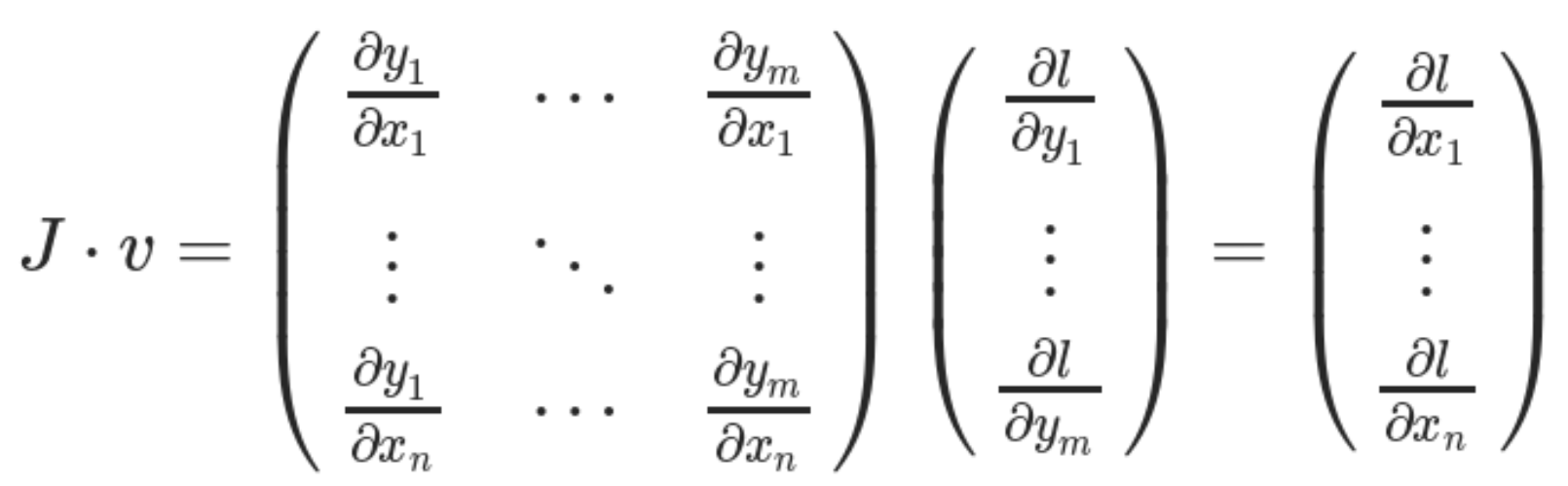 $J \cdot v = \begin{pmatrix} \frac{\partial y_1}{\partial x_1} & \cdots & \frac{\partial y_m}{\partial x_1} \\ \vdots & \ddots & \vdots \\ \frac{\partial y_1}{\partial x_n} & \cdots & \frac{\partial y_m}{\partial x_n} \end{pmatrix} \begin{pmatrix} \frac{\partial l}{\partial y_1} \\ \vdots \\ \frac{\partial l}{\partial y_m} \end{pmatrix} = \begin{pmatrix} \frac{\partial l}{\partial x_1} \\ \vdots \\ \frac{\partial l}{\partial x_n} \end{pmatrix}$